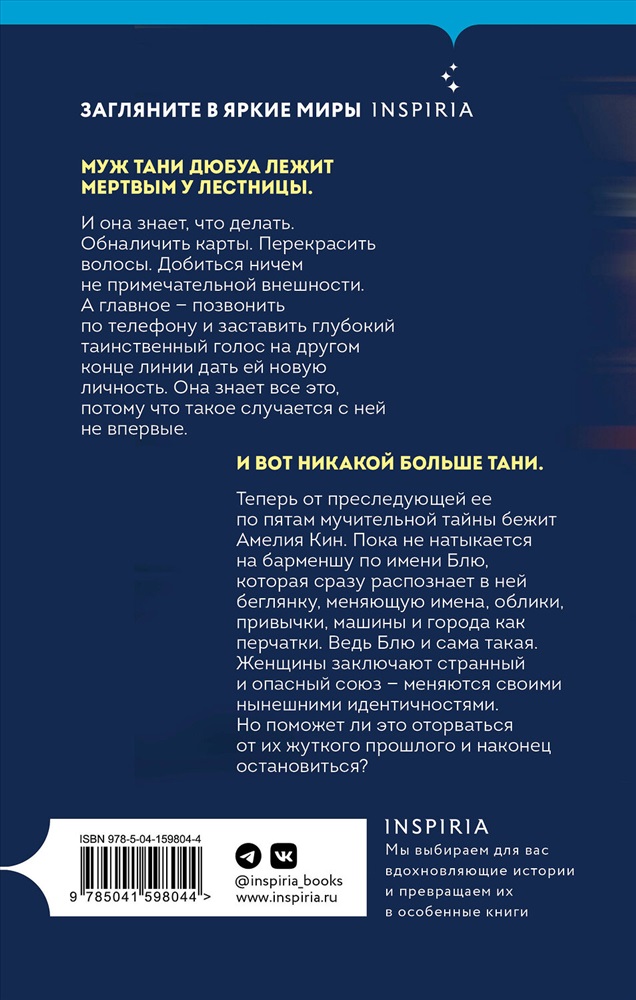 ЗАГЛЯНИТЕ В ЯРКИЕ МИРЫ INSPIRIA

МУЖ ТАНИ ДЮБУА ЛЕЖИТ МЕРТВЫМ У ЛЕСТНИЦЫ.

И она знает, что делать. Обналичить карты. Перекрасить волосы. Добиться ничем не примечательной внешности. А главное – позвонить по телефону и заставить глубокий таинственный голос на другом конце линии дать ей новую личность. Она знает все это, потому что такое случается с ней не впервые.

И ВОТ НИКАКОЙ БОЛЬШЕ ТАНИ.

Теперь от преследующей ее по пятам мучительной тайны бежит Амелия Кин. Пока не натыкается на барменшу по имени Блю, которая сразу распознает в ней беглянку, меняющую имена, облики, привычки, машины и города как перчатки. Ведь Блю и сама такая. Женщины заключают странный и опасный союз – меняются своими нынешними идентичностями. Но поможет ли это оторваться от их жуткого прошлого и наконец остановиться?

ISBN 978-5-04-159804-4

9 785041 598044 >

@inspiria_books
www.inspiria.ru

INSPIRIA

Мы выбираем для вас вдохновляющие истории и превращаем их в особенные книги